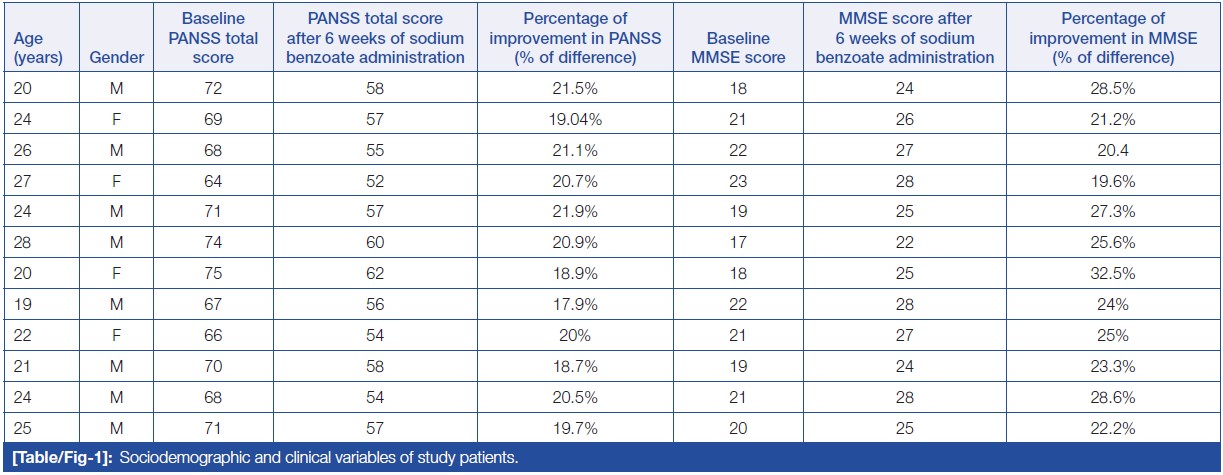 | Age (years) | Gender | Baseline PANSS total score | PANSS total score after 6 weeks of sodium benzoate administration | Percentage of improvement in PANSS (% of difference) | Baseline MMSE score | MMSE score after 6 weeks of sodium benzoate administration | Percentage of improvement in MMSE (% of difference) |
|---|---|---|---|---|---|---|---|
| 20 | M | 72 | 58 | 21.5% | 18 | 24 | 28.5% |
| 24 | F | 69 | 57 | 19.04% | 21 | 26 | 21.2% |
| 26 | M | 68 | 55 | 21.1% | 22 | 27 | 20.4 |
| 27 | F | 64 | 52 | 20.7% | 23 | 28 | 19.6% |
| 24 | M | 71 | 57 | 21.9% | 19 | 25 | 27.3% |
| 28 | M | 74 | 60 | 20.9% | 17 | 22 | 25.6% |
| 20 | F | 75 | 62 | 18.9% | 18 | 25 | 32.5% |
| 19 | M | 67 | 56 | 17.9% | 22 | 28 | 24% |
| 22 | F | 66 | 54 | 20% | 21 | 27 | 25% |
| 21 | M | 70 | 58 | 18.7% | 19 | 24 | 23.3% |
| 24 | M | 68 | 54 | 20.5% | 21 | 28 | 28.6% |
| 25 | M | 71 | 57 | 19.7% | 20 | 25 | 22.2% |

[Table/Fig-1]: Sociodemographic and clinical variables of study patients.